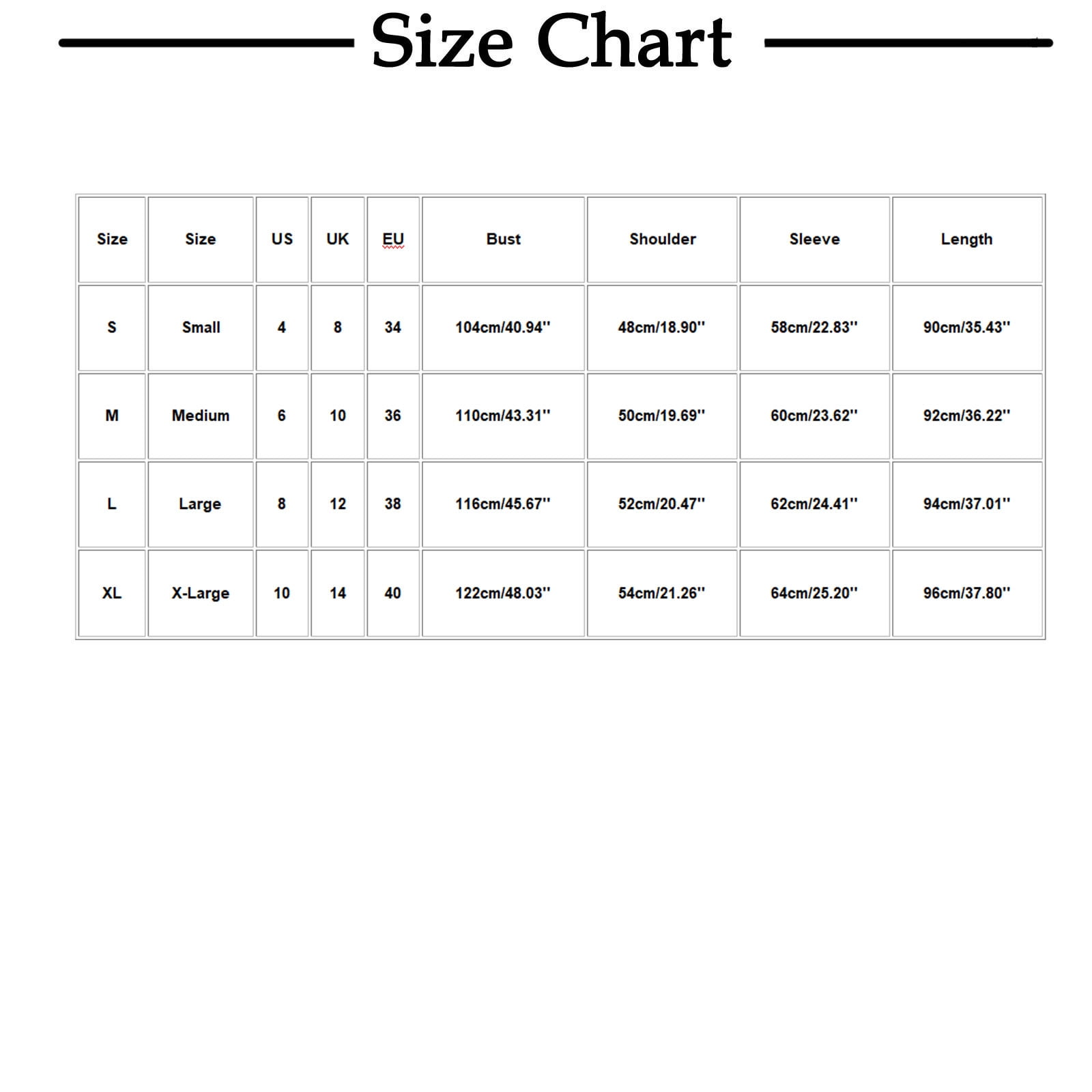 Size Chart

| Size | Size | US | UK | EU | Bust | Shoulder | Sleeve | Length |
|---|---|---|---|---|---|---|---|---|
| S | Small | 4 | 8 | 34 | 104cm/40.94'' | 48cm/18.90'' | 58cm/22.83'' | 90cm/35.43'' |
| M | Medium | 6 | 10 | 36 | 110cm/43.31'' | 50cm/19.69'' | 60cm/23.62'' | 92cm/36.22'' |
| L | Large | 8 | 12 | 38 | 116cm/45.67'' | 52cm/20.47'' | 62cm/24.41'' | 94cm/37.01'' |
| XL | X-Large | 10 | 14 | 40 | 122cm/48.03'' | 54cm/21.26'' | 64cm/25.20'' | 96cm/37.80'' |